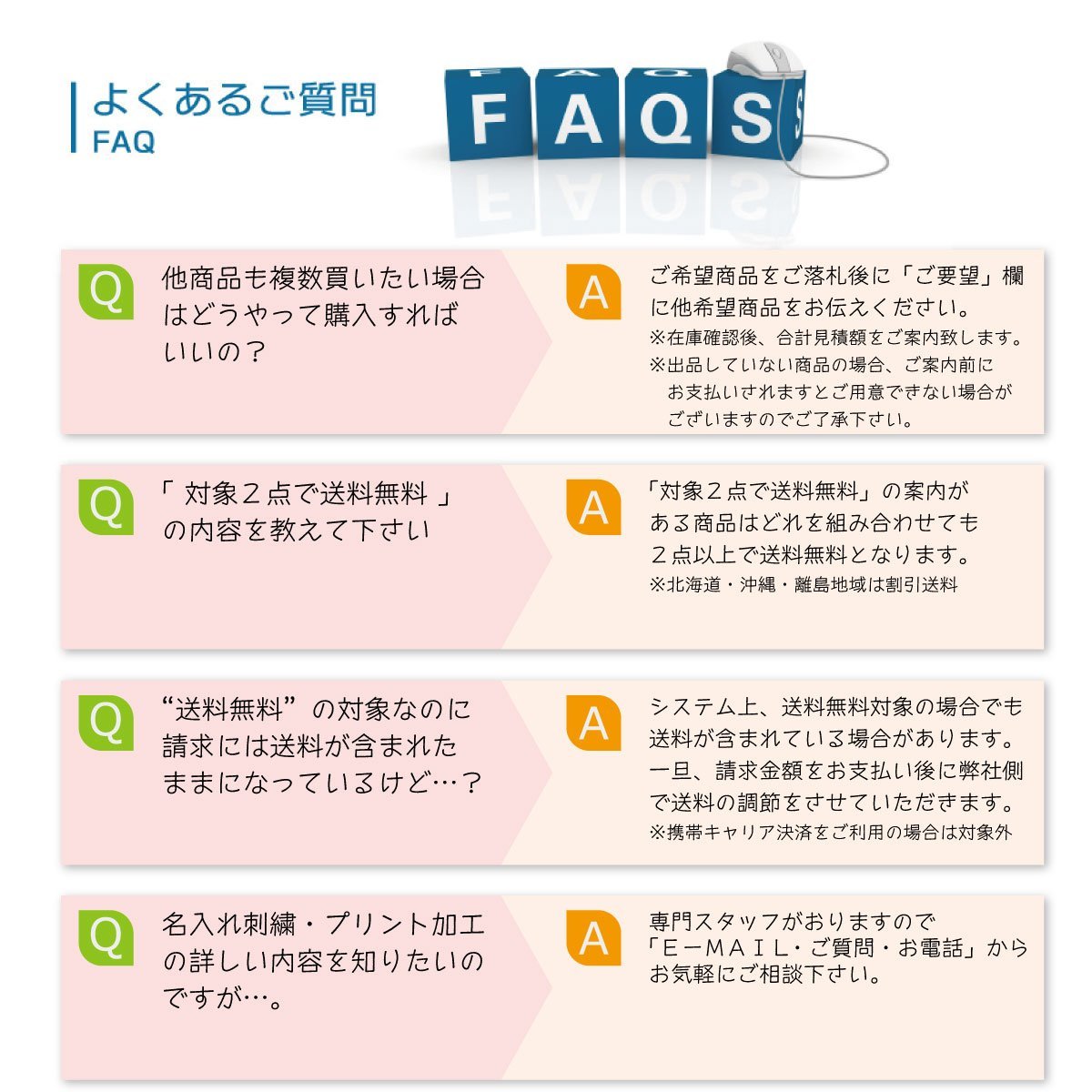 よくあるご質問
FAQ

FAQS

Q
他商品も複数買いたい場合はどうやって購入すればいいの？

A
ご希望商品をご落札後に「ご要望」欄に他希望商品をお伝えください。
※在庫確認後、合計見積額をご案内致します。
※出品していない商品の場合、ご案内前にお支払いされますとご用意できない場合がございますのでご了承下さい。

Q
「 対象２点で送料無料 」の内容を教えて下さい

A
「対象２点で送料無料」の案内がある商品はどれを組み合わせても２点以上で送料無料となります。
※北海道・沖縄・離島地域は割引送料

Q
“送料無料”の対象なのに請求には送料が含まれたままになっているけど…？

A
システム上、送料無料対象の場合でも送料が含まれている場合があります。一旦、請求金額をお支払い後に弊社側で送料の調節をさせていただきます。
※携帯キャリア決済をご利用の場合は対象外

Q
名入れ刺繍・プリント加工の詳しい内容を知りたいのですが…。

A
専門スタッフがおりますので「Ｅ－ＭＡＩＬ・ご質問・お電話」からお気軽にご相談下さい。